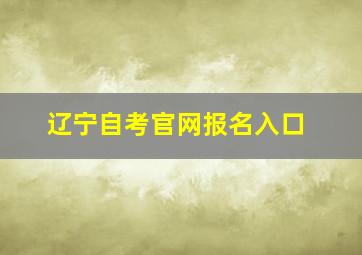 辽宁自考官网报名入口